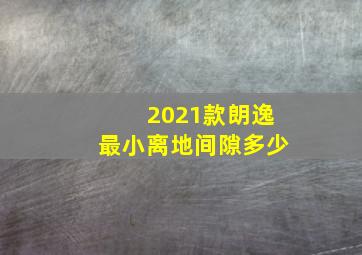 2021款朗逸
最小离地间隙多少